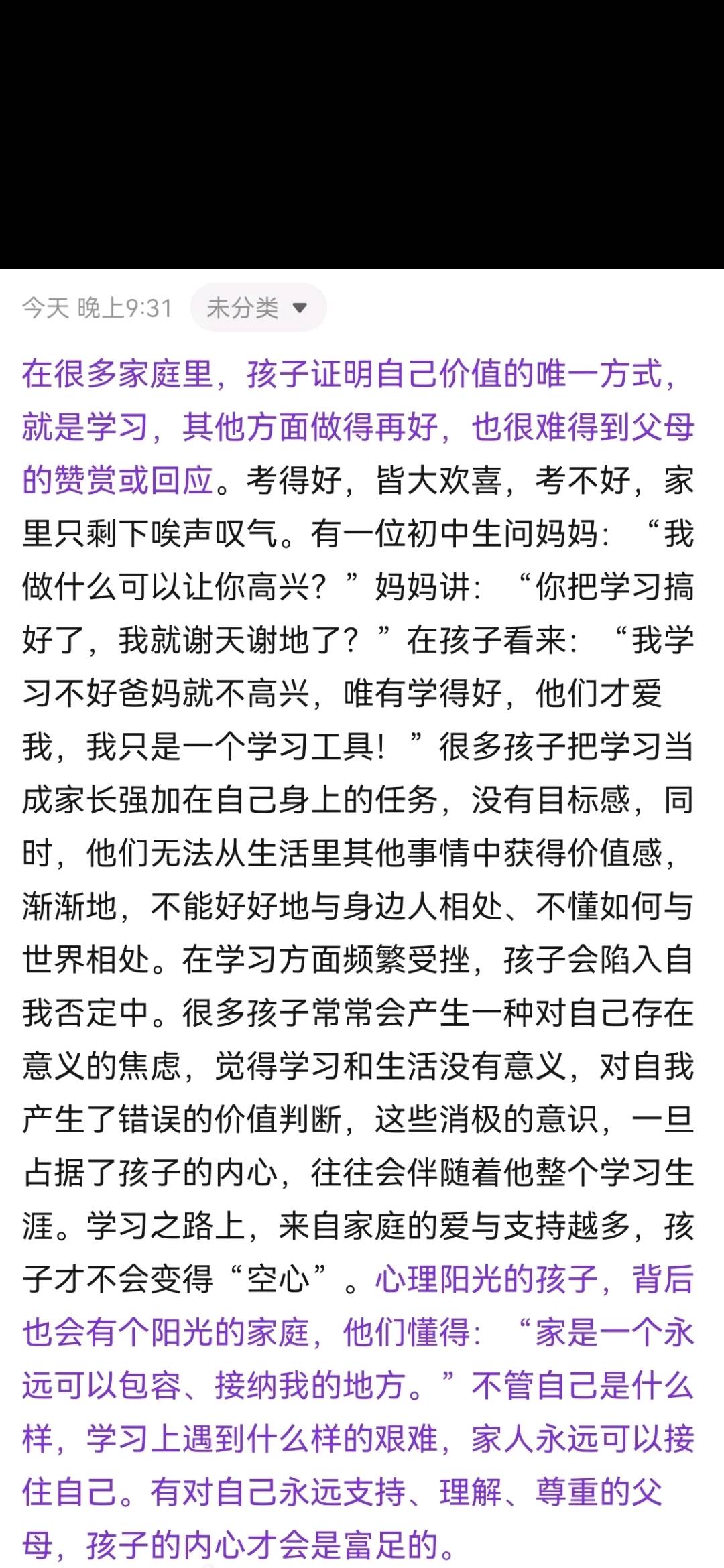 今天 晚上9:31 未分类

在很多家庭里，孩子证明自己价值的唯一方式，就是学习，其他方面做得再好，也很难得到父母的赞赏或回应。考得好，皆大欢喜，考不好，家里只剩下唉声叹气。有一位初中生问妈妈：“我做什么可以让你高兴？”妈妈讲：“你把学习搞好了，我就谢天谢地了？”在孩子看来：“我学习不好爸妈就不高兴，唯有学得好，他们才爱我，我只是一个学习工具！”很多孩子把学习当成家长强加在自己身上的任务，没有目标感，同时，他们无法从生活里其他事情中获得价值感，渐渐地，不能好好地与身边人相处、不懂如何与世界相处。在学习方面频繁受挫，孩子会陷入自我否定中。很多孩子常常会产生一种对自己存在意义的焦虑，觉得学习和生活没有意义，对自我产生了错误的价值判断，这些消极的意识，一旦占据了孩子的内心，往往会伴随着他整个学习生涯。学习之路上，来自家庭的爱与支持越多，孩子才不会变得“空心”。心理阳光的孩子，背后也会有个阳光的家庭，他们懂得：“家是一个永远可以包容、接纳我的地方。”不管自己是什么样，学习上遇到什么样的艰难，家人永远可以接住自己。有对自己永远支持、理解、尊重的父母，孩子的内心才会是富足的。